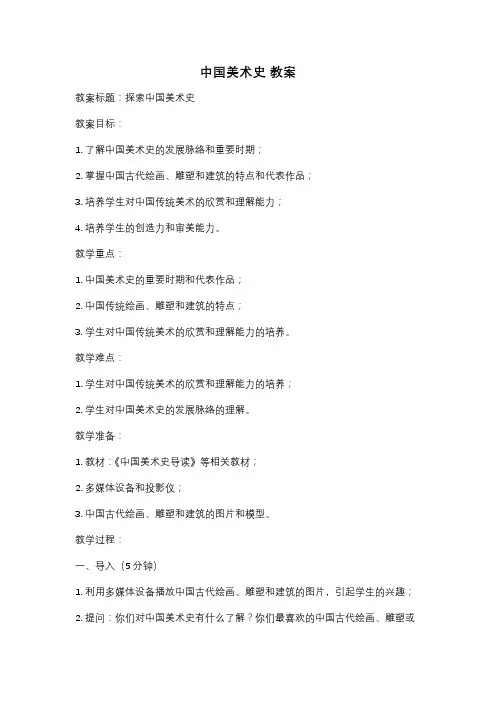 中国美术史 教案

教案标题：探索中国美术史

教案目标：

1. 了解中国美术史的发展脉络和重要时期；

2. 掌握中国古代绘画、雕塑和建筑的特点和代表作品；

3. 培养学生对中国传统美术的欣赏和理解能力；

4. 培养学生的创造力和审美能力。

教学重点：

1. 中国美术史的重要时期和代表作品；

2. 中国传统绘画、雕塑和建筑的特点；

3. 学生对中国传统美术的欣赏和理解能力的培养。

教学难点：

1. 学生对中国传统美术的欣赏和理解能力的培养；

2. 学生对中国美术史的发展脉络的理解。

教学准备：

1. 教材：《中国美术史导读》等相关教材；

2. 多媒体设备和投影仪；

3. 中国古代绘画、雕塑和建筑的图片和模型。

教学过程：

一、导入（5分钟）

1. 利用多媒体设备播放中国古代绘画、雕塑和建筑的图片，引起学生的兴趣；

2. 提问：你们对中国美术史有什么了解？你们最喜欢的中国古代绘画、雕塑或